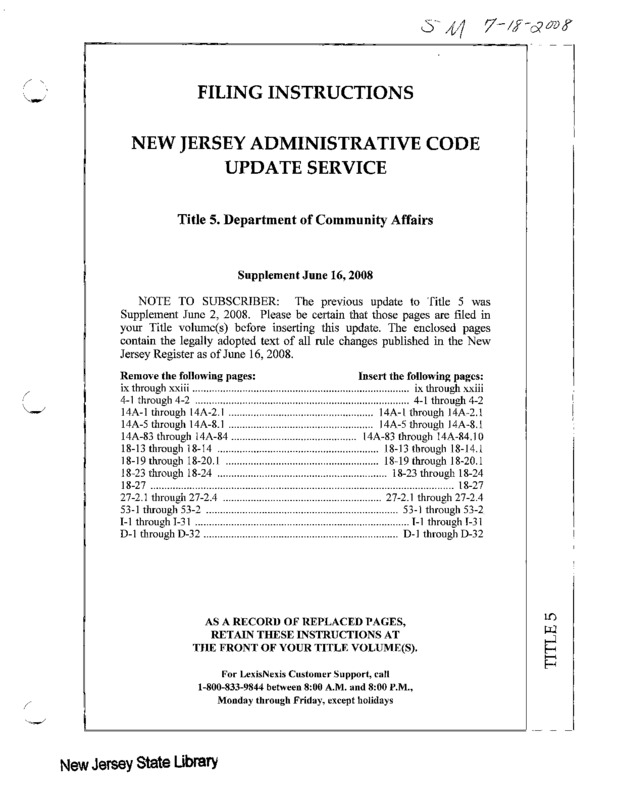 SM 7-18-2008

FILING INSTRUCTIONS

NEW JERSEY ADMINISTRATIVE CODE UPDATE SERVICE

Title 5. Department of Community Affairs

Supplement June 16, 2008

NOTE TO SUBSCRIBER: The previous update to Title 5 was Supplement June 2, 2008. Please be certain that those pages are filed in your Title volume(s) before inserting this update. The enclosed pages contain the legally adopted text of all rule changes published in the New Jersey Register as of June 16, 2008.

| Remove the following pages: | Insert the following pages: |
|---|---|
| ix through xxiii | ix through xxiii |
| 4-1 through 4-2 | 4-1 through 4-2 |
| 14A-1 through 14A-2.1 | 14A-1 through 14A-2.1 |
| 14A-5 through 14A-8.1 | 14A-5 through 14A-8.1 |
| 14A-83 through 14A-84 | 14A-83 through 14A-84.10 |
| 18-13 through 18-14 | 18-13 through 18-14.1 |
| 18-19 through 18-20.1 | 18-19 through 18-20.1 |
| 18-23 through 18-24 | 18-23 through 18-24 |
| 18-27 | 18-27 |
| 27-2.1 through 27-2.4 | 27-2.1 through 27-2.4 |
| 53-1 through 53-2 | 53-1 through 53-2 |
| I-1 through I-31 | I-1 through I-31 |
| D-1 through D-32 | D-1 through D-32 |

AS A RECORD OF REPLACED PAGES, RETAIN THESE INSTRUCTIONS AT THE FRONT OF YOUR TITLE VOLUME(S).

For LexisNexis Customer Support, call 1-800-833-9844 between 8:00 A.M. and 8:00 P.M., Monday through Friday, except holidays

TITLE 5

New Jersey State Library